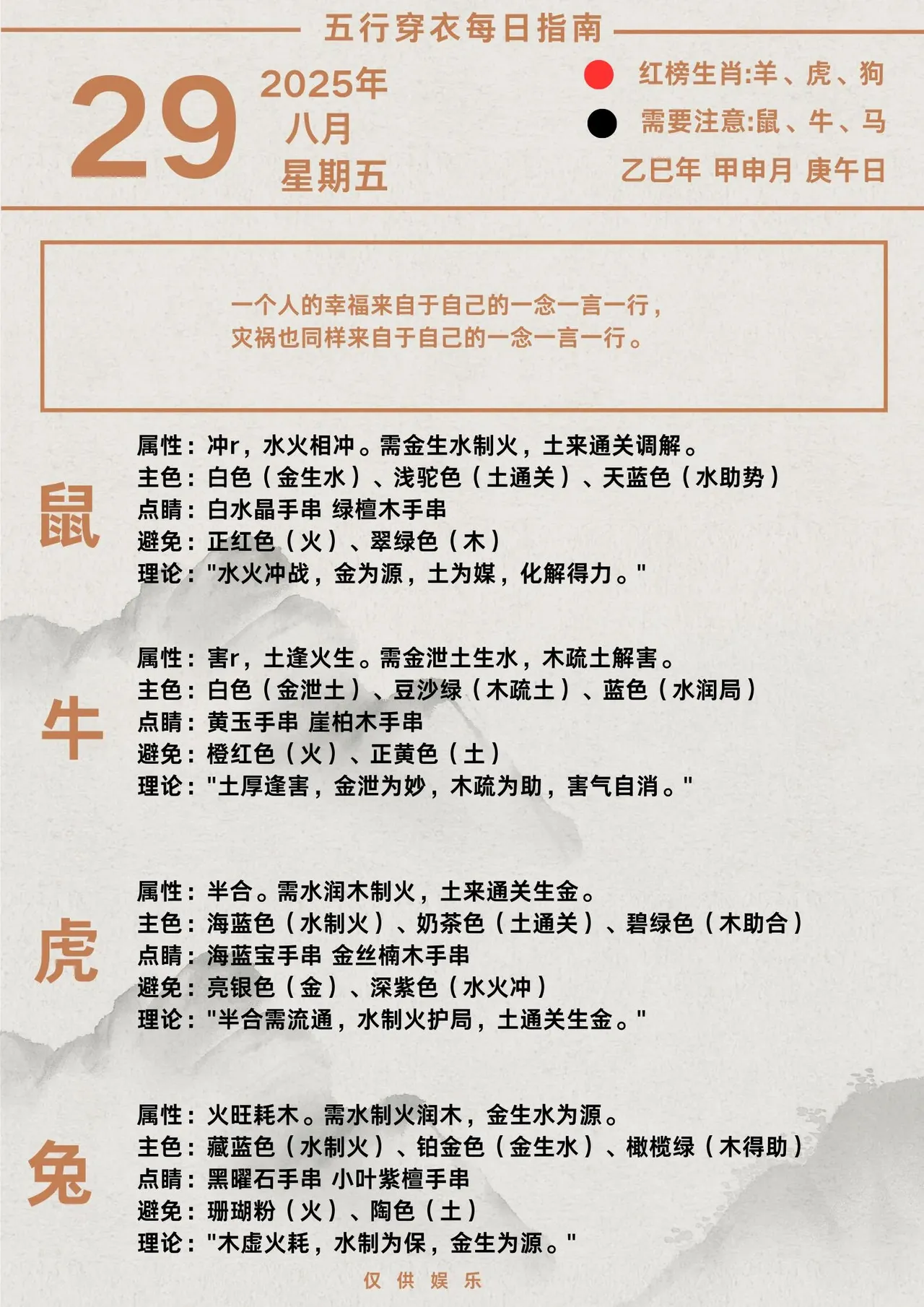 五行穿衣每日指南

29

2025年
八月
星期五

红榜生肖:羊、虎、狗
需要注意:鼠、牛、马
乙巳年 甲申月 庚午日

一个人的幸福来自于自己的一念一言一行，
灾祸也同样来自于自己的一念一言一行。

鼠
属性：冲r，水火相冲。需金生水制火，土来通关调解。
主色：白色（金生水）、浅驼色（土通关）、天蓝色（水助势）
点睛：白水晶手串 绿檀木手串
避免：正红色（火）、翠绿色（木）
理论："水火冲战，金为源，土为媒，化解得力。"

牛
属性：害r，土逢火生。需金泄土生水，木疏土解害。
主色：白色（金泄土）、豆沙绿（木疏土）、蓝色（水润局）
点睛：黄玉手串 崖柏木手串
避免：橙红色（火）、正黄色（土）
理论："土厚逢害，金泄为妙，木疏为助，害气自消。"

虎
属性：半合。需水润木制火，土来通关生金。
主色：海蓝色（水制火）、奶茶色（土通关）、碧绿色（木助合）
点睛：海蓝宝手串 金丝楠木手串
避免：亮银色（金）、深紫色（水火冲）
理论："半合需流通，水制火护局，土通关生金。"

兔
属性：火旺耗木。需水制火润木，金生水为源。
主色：藏蓝色（水制火）、铂金色（金生水）、橄榄绿（木得助）
点睛：黑曜石手串 小叶紫檀手串
避免：珊瑚粉（火）、陶色（土）
理论："木虚火耗，水制为保，金生为源。"

仅供娱乐